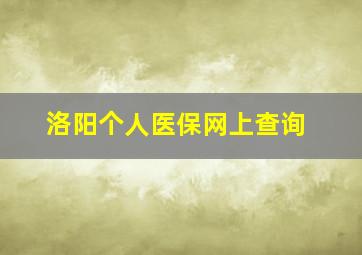 洛阳个人医保网上查询